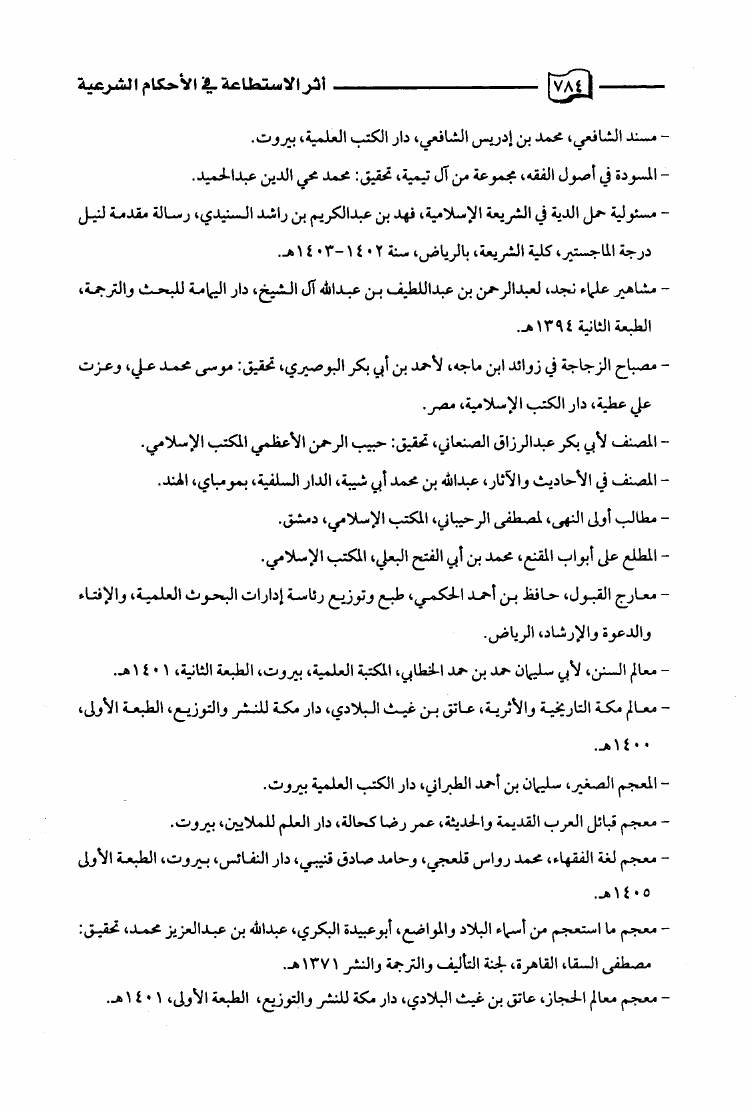 ٧٨٤ أثر الاستطاعة في الأحكام الشرعية

- مسند الشافعي، محمد بن إدريس الشافعي، دار الكتب العلمية، بيروت.

- المسودة في أصول الفقه، مجموعة من آل تيمية، تحقيق: محمد محي الدين عبدالحميد.

- مسئولية حمل الدية في الشريعة الإسلامية، فهد بن عبدالكريم بن راشد السنيدي، رسالة مقدمة لنيل درجة الماجستير، كلية الشريعة، بالرياض، سنة ١٤٠٢-١٤٠٣هـ.

- مشاهير علماء نجد، لعبدالرحمن بن عبداللطيف بن عبدالله آل الشيخ، دار اليمامة للبحث والترجمة، الطبعة الثانية ١٣٩٤هـ.

- مصباح الزجاجة في زوائد ابن ماجه، لأحمد بن أبي بكر البوصيري، تحقيق: موسى محمد علي، وعزت علي عطية، دار الكتب الإسلامية، مصر.

- المصنف لأبي بكر عبدالرزاق الصنعاني، تحقيق: حبيب الرحمن الأعظمي المكتب الإسلامي.

- المصنف في الأحاديث والآثار، عبدالله بن محمد أبي شيبة، الدار السلفية، بومباي، الهند.

- مطالب أولى النهى، لمصطفى الرحيباني، المكتب الإسلامي، دمشق.

- المطلع على أبواب المقنع، محمد بن أبي الفتح البعلي، المكتب الإسلامي.

- معارج القبول، حافظ بن أحمد الحكمي، طبع وتوزيع رئاسة إدارات البحوث العلمية، والإفتاء والدعوة والإرشاد، الرياض.

- معالم السنن، لأبي سليمان حمد بن حمد الخطابي، المكتبة العلمية، بيروت، الطبعة الثانية، ١٤٠١هـ.

- معالم مكة التاريخية والأثرية، عاتق بن غيث البلادي، دار مكة للنشر والتوزيع، الطبعة الأولى، ١٤٠٠هـ.

- المعجم الصغير، سليمان بن أحمد الطبراني، دار الكتب العلمية بيروت.

- معجم قبائل العرب القديمة والحديثة، عمر رضا كحالة، دار العلم للملايين، بيروت.

- معجم لغة الفقهاء، محمد رواس قلعجي، وحامد صادق قنيبي، دار النفائس، بيروت، الطبعة الأولى ١٤٠٥هـ.

- معجم ما استعجم من أسماء البلاد والمواضع، أبوعبيدة البكري، عبدالله بن عبدالعزيز محمد، تحقيق: مصطفى السقا، القاهرة، لجنة التأليف والترجمة والنشر ١٣٧١هـ.

- معجم معالم الحجاز، عاتق بن غيث البلادي، دار مكة للنشر والتوزيع، الطبعة الأولى، ١٤٠١هـ.